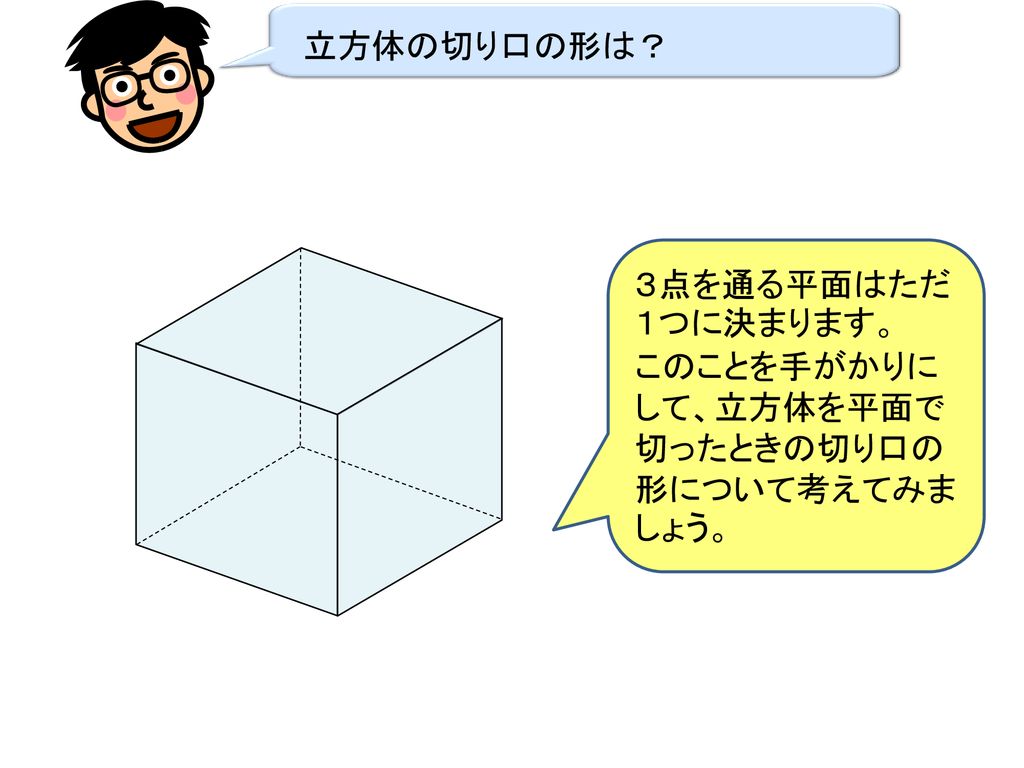 立方体の切り口の形は？

３点を通る平面はただ１つに決まります。
このことを手がかりにして、立方体を平面で切ったときの切り口の形について考えてみましょう。